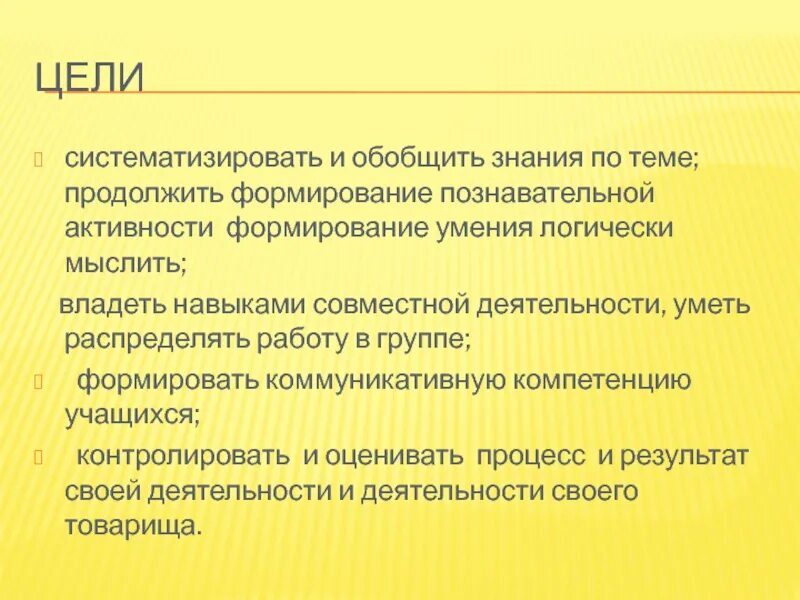 ЦЕЛИ

систематизировать и обобщить знания по теме; продолжить формирование познавательной активности формирование умения логически мыслить;

владеть навыками совместной деятельности, уметь распределять работу в группе;

формировать коммуникативную компетенцию учащихся;

контролировать и оценивать процесс и результат своей деятельности и деятельности своего товарища.